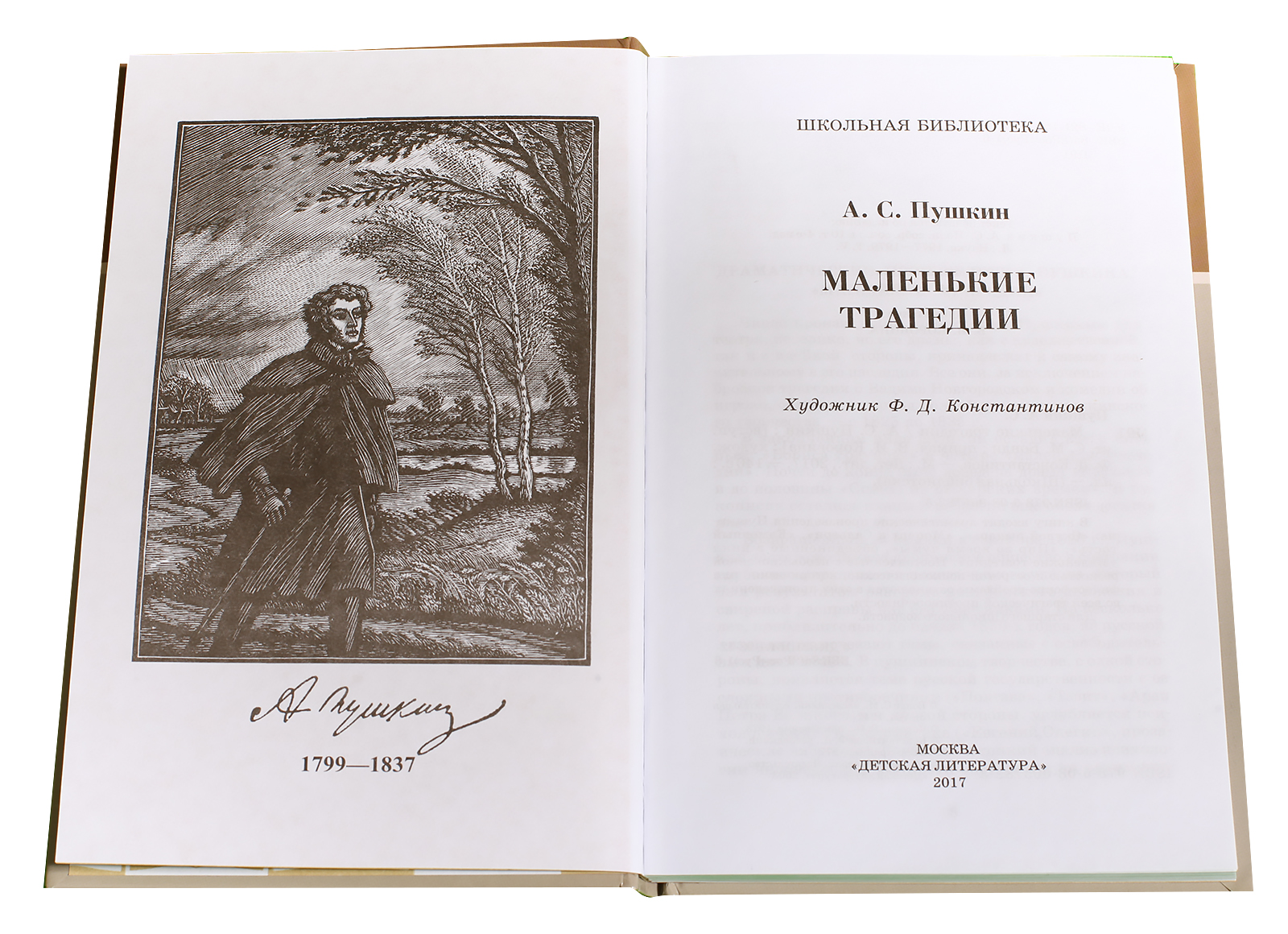 А. Пушкин

1799—1837

ШКОЛЬНАЯ БИБЛИОТЕКА

А. С. Пушкин

МАЛЕНЬКИЕ
ТРАГЕДИИ

Художник Ф. Д. Константинов

МОСКВА
«ДЕТСКАЯ ЛИТЕРАТУРА»
2017